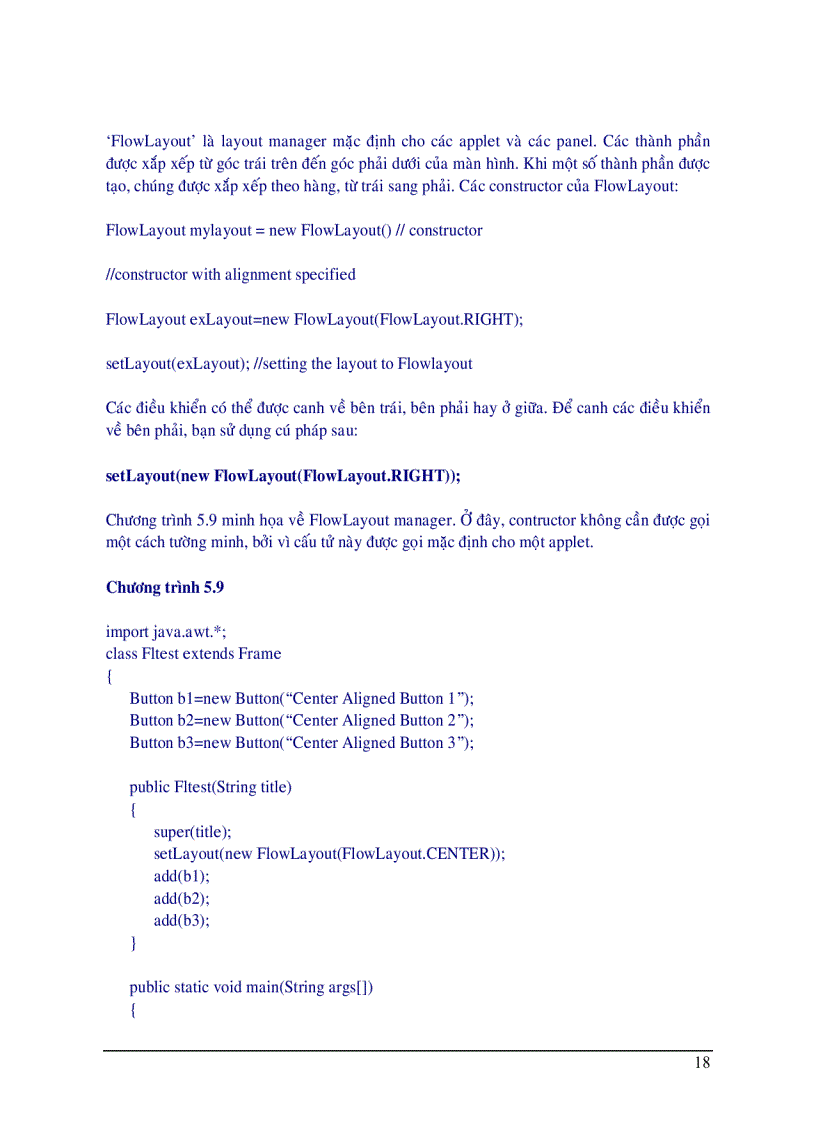 ‘FlowLayout’ là layout manager mặc định cho các applet và các panel. Các thành phần được xắp xếp từ góc trái trên đến góc phải dưới của màn hình. Khi một số thành phần được tạo, chúng được xắp xếp theo hàng, từ trái sang phải. Các constructor của FlowLayout:

FlowLayout mylayout = new FlowLayout() // constructor

//constructor with alignment specified

FlowLayout exLayout=new FlowLayout(FlowLayout.RIGHT);

setLayout(exLayout); //setting the layout to Flowlayout

Các điều khiển có thể được canh về bên trái, bên phải hay ở giữa. Để canh các điều khiển về bên phải, bạn sử dụng cú pháp sau:

setLayout(new FlowLayout(FlowLayout.RIGHT));

Chương trình 5.9 minh họa về FlowLayout manager. Ở đây, contructor không cần được gọi một cách tường minh, bởi vì cấu tử này được gọi mặc định cho một applet.

Chương trình 5.9

import java.awt.*;
class Fltest extends Frame
{
Button b1=new Button(“Center Aligned Button 1”);
Button b2=new Button(“Center Aligned Button 2”);
Button b3=new Button(“Center Aligned Button 3”);

public Fltest(String title)
{
super(title);
setLayout(new FlowLayout(FlowLayout.CENTER));
add(b1);
add(b2);
add(b3);
}

public static void main(String args[])
{

18